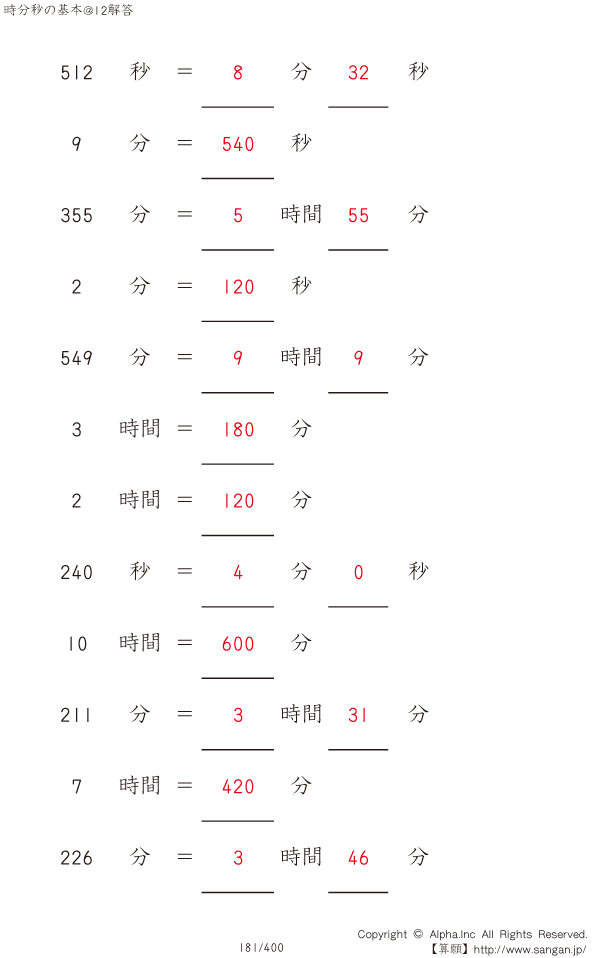 時分秒の基本@12解答

512 秒 ＝ 8 分 32 秒

9 分 ＝ 540 秒

355 分 ＝ 5 時間 55 分

2 分 ＝ 120 秒

549 分 ＝ 9 時間 9 分

3 時間 ＝ 180 分

2 時間 ＝ 120 分

240 秒 ＝ 4 分 0 秒

10 時間 ＝ 600 分

211 分 ＝ 3 時間 31 分

7 時間 ＝ 420 分

226 分 ＝ 3 時間 46 分

181/400

Copyright © Alpha.Inc All Rights Reserved.
【算願】http://www.sangan.jp/